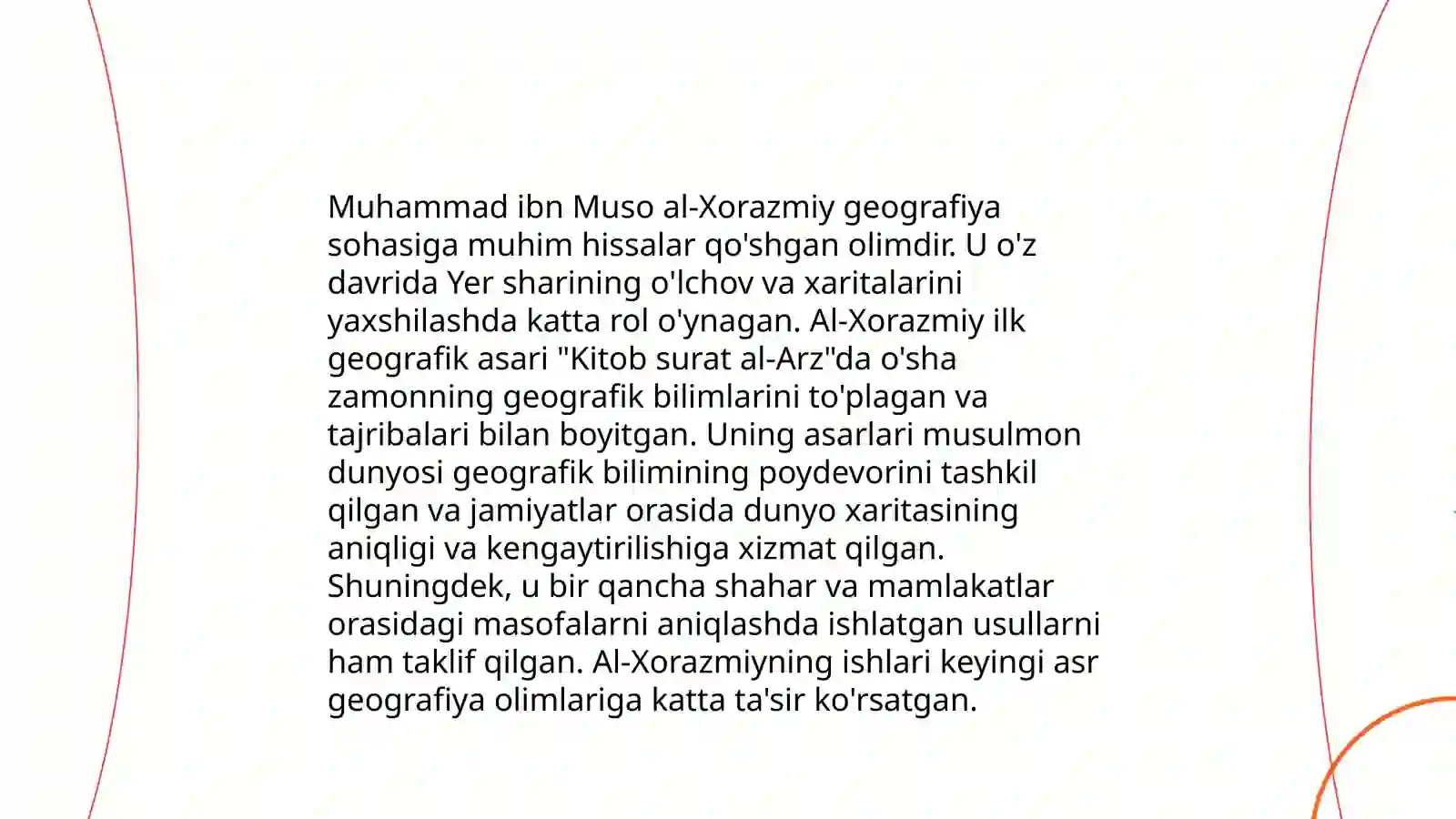 Muhammad ibn Muso al-Xorazmiy geografiya sohasiga muhim hissalar qo'shgan olimdir. U o'z davrida Yer sharining o'lchov va xaritalarini yaxshilashda katta rol o'ynagan. Al-Xorazmiy ilk geografik asari "Kitob surat al-Arz"da o'sha zamonning geografik bilimlarini to'plagan va tajribalari bilan boyitgan. Uning asarlari musulmon dunyosi geografik bilimining poydevorini tashkil qilgan va jamiyatlar orasida dunyo xaritasining aniqligi va kengaytirilishiga xizmat qilgan. Shuningdek, u bir qancha shahar va mamlakatlar orasidagi masofalarni aniqlashda ishlatgan usullarni ham taklif qilgan. Al-Xorazmiyning ishlari keyingi asr geografiya olimlariga katta ta'sir ko'rsatgan.